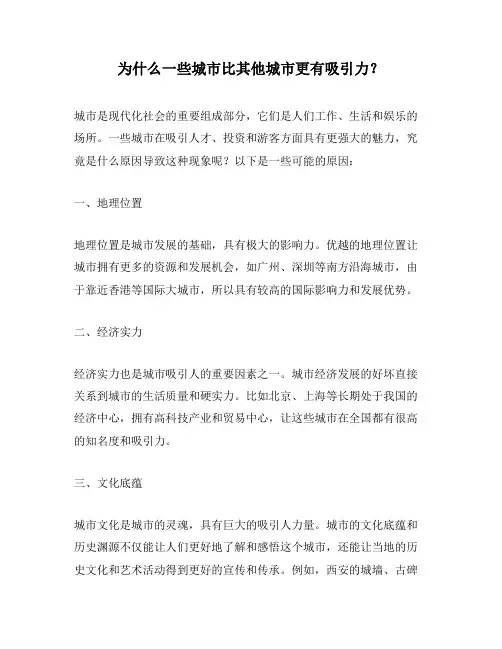 为什么一些城市比其他城市更有吸引力？

城市是现代化社会的重要组成部分，它们是人们工作、生活和娱乐的场所。一些城市在吸引人才、投资和游客方面具有更强大的魅力，究竟是什么原因导致这种现象呢？以下是一些可能的原因：

一、地理位置

地理位置是城市发展的基础，具有极大的影响力。优越的地理位置让城市拥有更多的资源和发展机会，如广州、深圳等南方沿海城市，由于靠近香港等国际大城市，所以具有较高的国际影响力和发展优势。

二、经济实力

经济实力也是城市吸引人的重要因素之一。城市经济发展的好坏直接关系到城市的生活质量和硬实力。比如北京、上海等长期处于我国的经济中心，拥有高科技产业和贸易中心，让这些城市在全国都有很高的知名度和吸引力。

三、文化底蕴

城市文化是城市的灵魂，具有巨大的吸引人力量。城市的文化底蕴和历史渊源不仅能让人们更好地了解和感悟这个城市，还能让当地的历史文化和艺术活动得到更好的宣传和传承。例如，西安的城墙、古碑